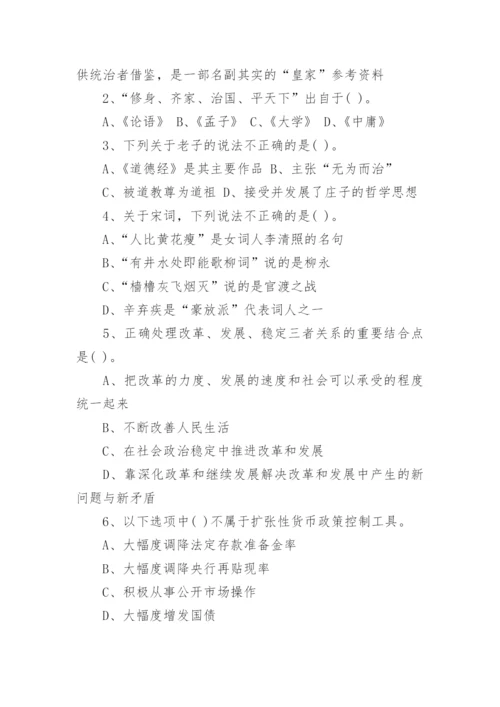 供统治者借鉴，是一部名副其实的“皇家”参考资料

2、“修身、齐家、治国、平天下”出自于( )。

A、《论语》 B、《孟子》 C、《大学》 D、《中庸》

3、下列关于老子的说法不正确的是( )。

A、《道德经》是其主要作品 B、主张“无为而治”

C、被道教尊为道祖 D、接受并发展了庄子的哲学思想

4、关于宋词，下列说法不正确的是( )。

A、“人比黄花瘦”是女词人李清照的名句

B、“有井水处即能歌柳词”说的是柳永

C、“樯橹灰飞烟灭”说的是官渡之战

D、辛弃疾是“豪放派”代表词人之一

5、正确处理改革、发展、稳定三者关系的重要结合点是( )。

A、把改革的力度、发展的速度和社会可以承受的程度统一起来

B、不断改善人民生活

C、在社会政治稳定中推进改革和发展

D、靠深化改革和继续发展解决改革和发展中产生的新问题与新矛盾

6、以下选项中( )不属于扩张性货币政策控制工具。

A、大幅度调降法定存款准备金率

B、大幅度调降央行再贴现率

C、积极从事公开市场操作

D、大幅度增发国债